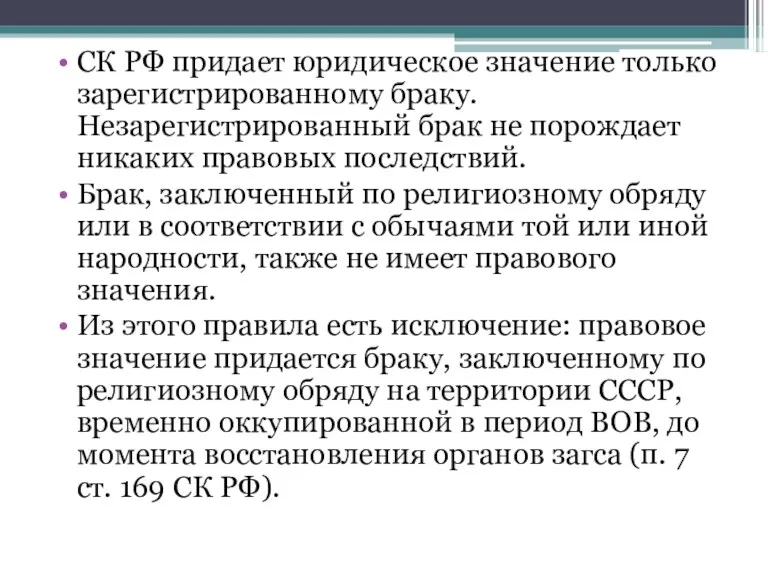 • СК РФ придает юридическое значение только зарегистрированному браку. Незарегистрированный брак не порождает никаких правовых последствий.
• Брак, заключенный по религиозному обряду или в соответствии с обычаями той или иной народности, также не имеет правового значения.
• Из этого правила есть исключение: правовое значение придается браку, заключенному по религиозному обряду на территории СССР, временно оккупированной в период ВОВ, до момента восстановления органов загса (п. 7 ст. 169 СК РФ).